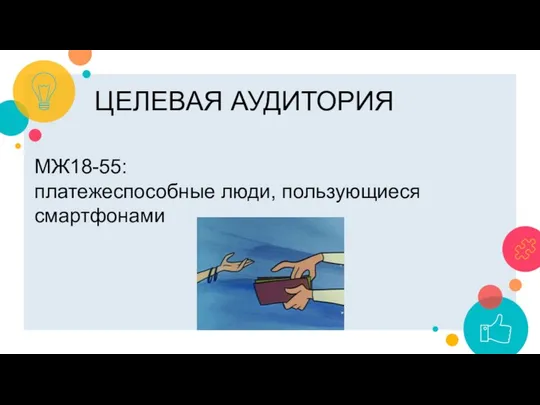 ЦЕЛЕВАЯ АУДИТОРИЯ

МЖ18-55:
платежеспособные люди, пользующиеся смартфонами